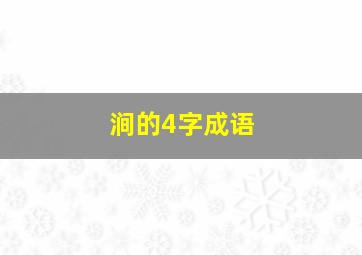 涧的4字成语